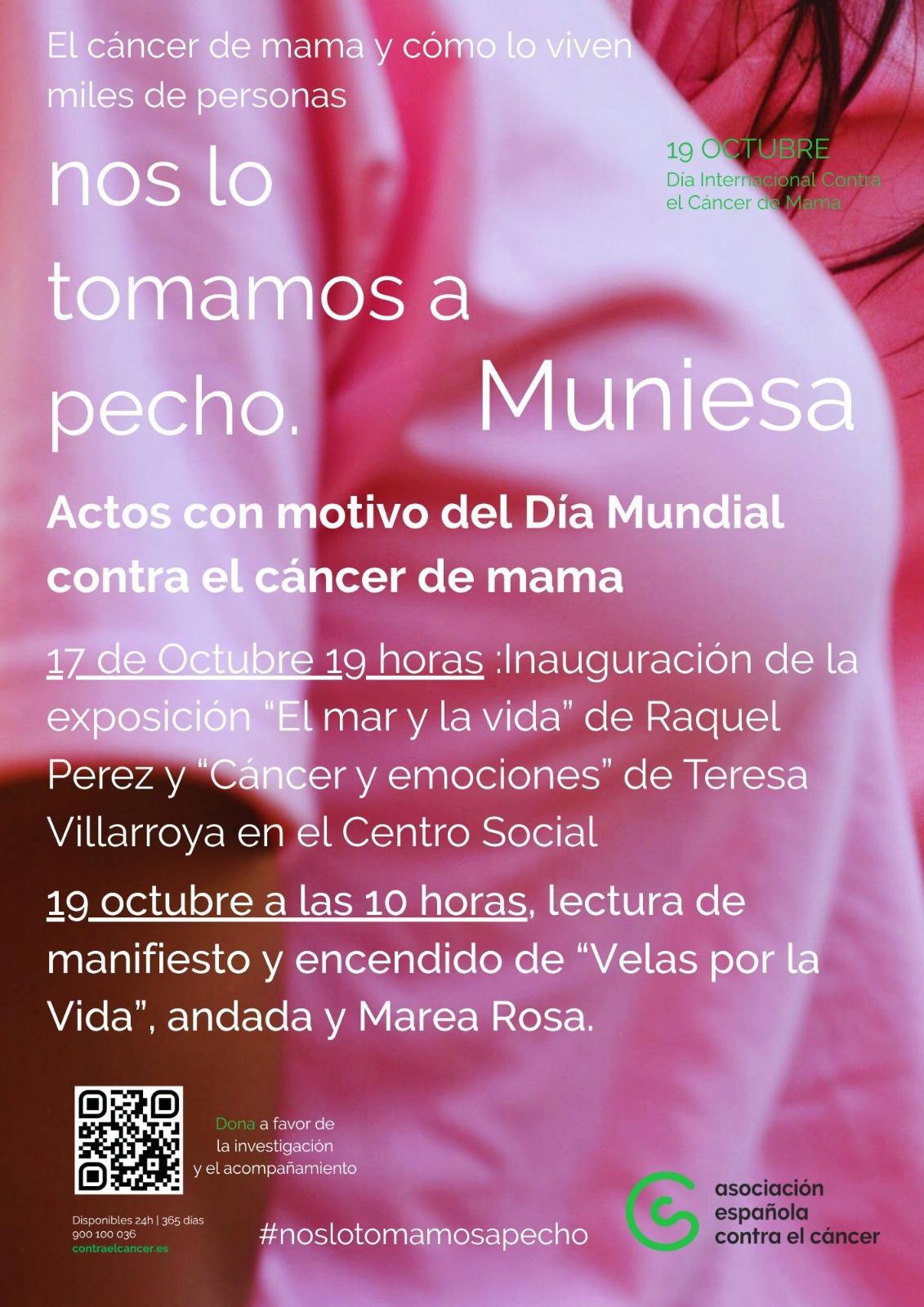 El cáncer de mama y cómo lo viven miles de personas

nos lo tomamos a pecho.

19 OCTUBRE
Día Internacional Contra el Cáncer de Mama

Muniesa

Actos con motivo del Día Mundial contra el cáncer de mama

17 de Octubre 19 horas :Inauguración de la exposición “El mar y la vida” de Raquel Perez y “Cáncer y emociones” de Teresa Villarroya en el Centro Social

19 octubre a las 10 horas, lectura de manifiesto y encendido de “Velas por la Vida”, andada y Marea Rosa.

Dona a favor de la investigación y el acompañamiento

Disponibles 24h | 365 días
900 100 036
contraelcancer.es

#noslotomamosapecho

asociación española contra el cáncer